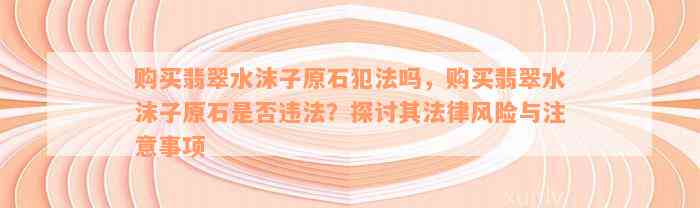 购买翡翠水沫子原石犯法吗，购买翡翠水沫子原石是否违法？探讨其法律风险与注意事项